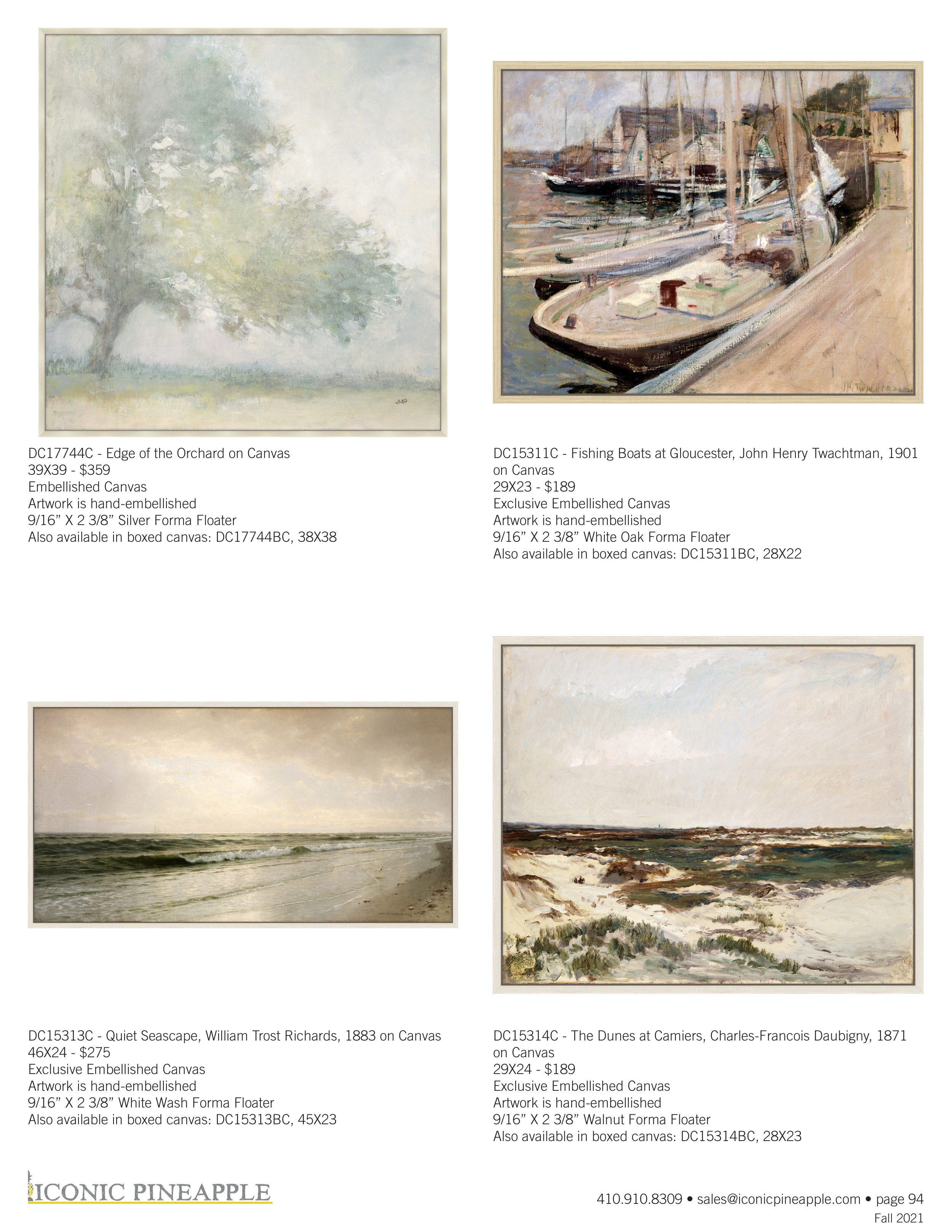 DC17744C - Edge of the Orchard on Canvas
39X39 - $359
Embellished Canvas
Artwork is hand-embellished
9/16" X 2 3/8" Silver Forma Floater
Also available in boxed canvas: DC17744BC, 38X38

DC15311C - Fishing Boats at Gloucester, John Henry Twachtman, 1901 on Canvas
29X23 - $189
Exclusive Embellished Canvas
Artwork is hand-embellished
9/16" X 2 3/8" White Oak Forma Floater
Also available in boxed canvas: DC15311BC, 28X22

DC15313C - Quiet Seascape, William Trost Richards, 1883 on Canvas
46X24 - $275
Exclusive Embellished Canvas
Artwork is hand-embellished
9/16" X 2 3/8" White Wash Forma Floater
Also available in boxed canvas: DC15313BC, 45X23

DC15314C - The Dunes at Camiers, Charles-Francois Daubigny, 1871 on Canvas
29X24 - $189
Exclusive Embellished Canvas
Artwork is hand-embellished
9/16" X 2 3/8" Walnut Forma Floater
Also available in boxed canvas: DC15314BC, 28X23

ICONIC PINEAPPLE

410.910.8309 • sales@iconicpineapple.com • page 94
Fall 2021